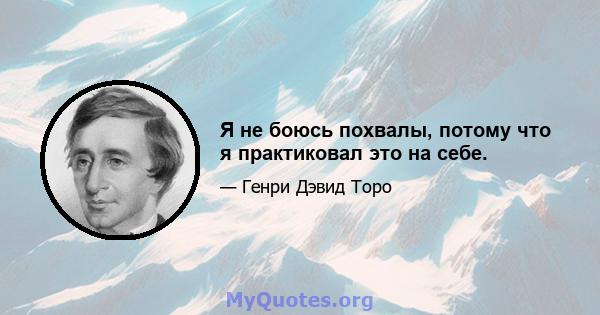 Я не боюсь похвалы, потому что я практиковал это на себе.

— Генри Дэвид Торо

MyQuotes.org